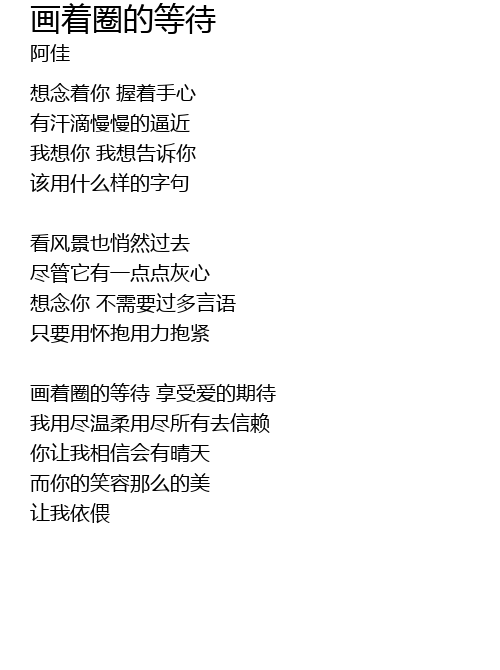 画着圈的等待
阿佳

想念着你 握着手心
有汗滴慢慢的逼近
我想你 我想告诉你
该用什么样的字句

看风景也悄然过去
尽管它有一点点灰心
想念你 不需要过多言语
只要用怀抱用力抱紧

画着圈的等待 享受爱的期待
我用尽温柔用尽所有去信赖
你让我相信会有晴天
而你的笑容那么的美
让我依偎